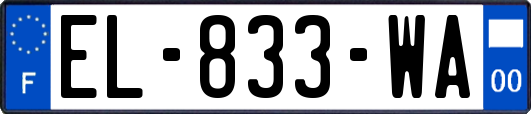 F
EL-833-WA
00